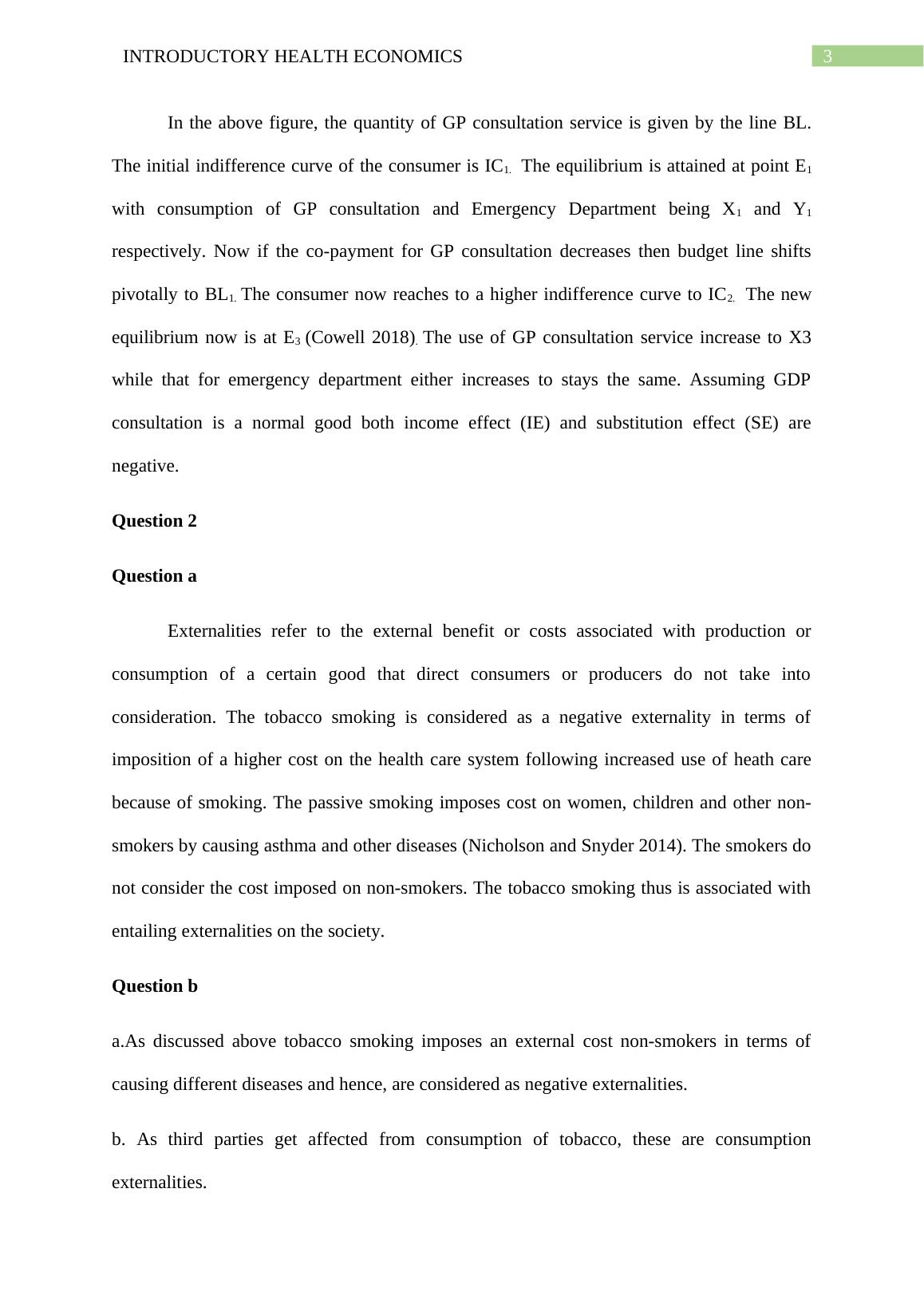 INTRODUCTORY HEALTH ECONOMICS 3

In the above figure, the quantity of GP consultation service is given by the line BL. The initial indifference curve of the consumer is $IC_{1.}$ The equilibrium is attained at point $E_1$ with consumption of GP consultation and Emergency Department being $X_1$ and $Y_1$ respectively. Now if the co-payment for GP consultation decreases then budget line shifts pivotally to $BL_{1.}$ The consumer now reaches to a higher indifference curve to $IC_{2.}$ The new equilibrium now is at $E_3$ (Cowell 2018). The use of GP consultation service increase to X3 while that for emergency department either increases to stays the same. Assuming GDP consultation is a normal good both income effect (IE) and substitution effect (SE) are negative.

Question 2

Question a

Externalities refer to the external benefit or costs associated with production or consumption of a certain good that direct consumers or producers do not take into consideration. The tobacco smoking is considered as a negative externality in terms of imposition of a higher cost on the health care system following increased use of heath care because of smoking. The passive smoking imposes cost on women, children and other non-smokers by causing asthma and other diseases (Nicholson and Snyder 2014). The smokers do not consider the cost imposed on non-smokers. The tobacco smoking thus is associated with entailing externalities on the society.

Question b

a.As discussed above tobacco smoking imposes an external cost non-smokers in terms of causing different diseases and hence, are considered as negative externalities.

b. As third parties get affected from consumption of tobacco, these are consumption externalities.